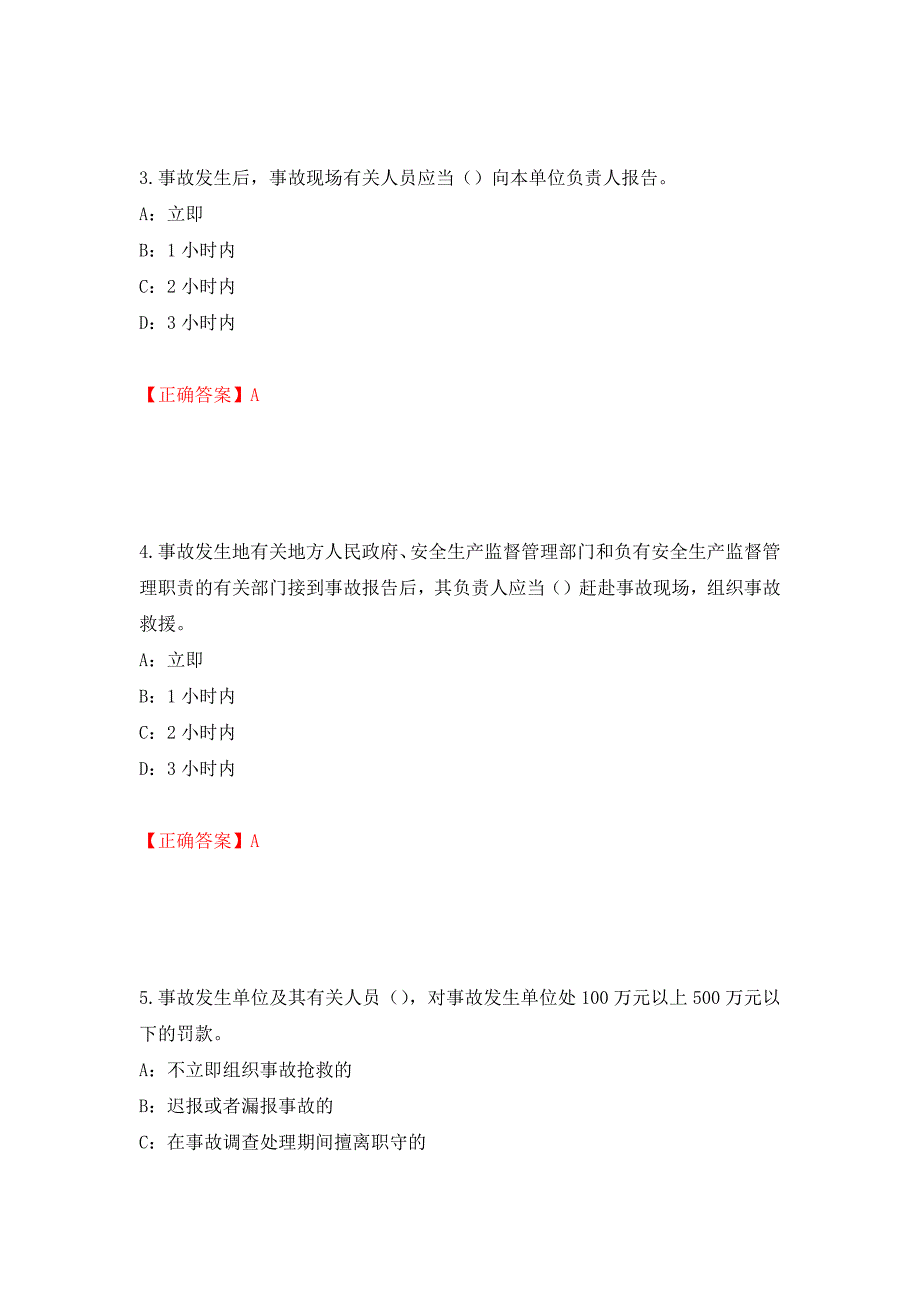 3.事故发生后，事故现场有关人员应当（）向本单位负责人报告。

A：立即

B：1 小时内

C：2 小时内

D：3 小时内

【正确答案】A

4.事故发生地有关地方人民政府、安全生产监督管理部门和负有安全生产监督管理职责的有关部门接到事故报告后，其负责人应当（）赶赴事故现场，组织事故救援。

A：立即

B：1 小时内

C：2 小时内

D：3 小时内

【正确答案】A

5.事故发生单位及其有关人员（），对事故发生单位处 100 万元以上 500 万元以下的罚款。

A：不立即组织事故抢救的

B：迟报或者漏报事故的

C：在事故调查处理期间擅离职守的